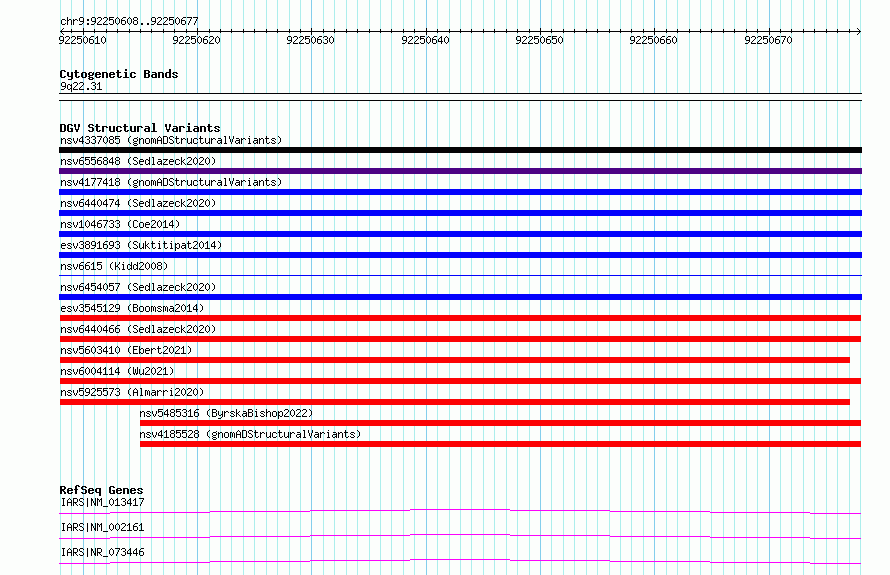 chr9:92250608..92250677

92250610 92250620 92250630 92250640 92250650 92250660 92250670

Cytogenetic Bands
9q22.31

DGV Structural Variants
nsv4337085 (gnomADStructuralVariants)
nsv6556848 (Sedlazeck2020)
nsv4177418 (gnomADStructuralVariants)
nsv6440474 (Sedlazeck2020)
nsv1046733 (Coe2014)
esv3891693 (Suktitipat2014)
nsv6615 (Kidd2008)
nsv6454057 (Sedlazeck2020)
esv3545129 (Boomsma2014)
nsv6440466 (Sedlazeck2020)
nsv5603410 (Ebert2021)
nsv6004114 (Wu2021)
nsv5925573 (Almarri2020)
nsv5485316 (ByrskaBishop2022)
nsv4185528 (gnomADStructuralVariants)

RefSeq Genes
IARS|NM_013417
IARS|NM_002161
IARS|NR_073446